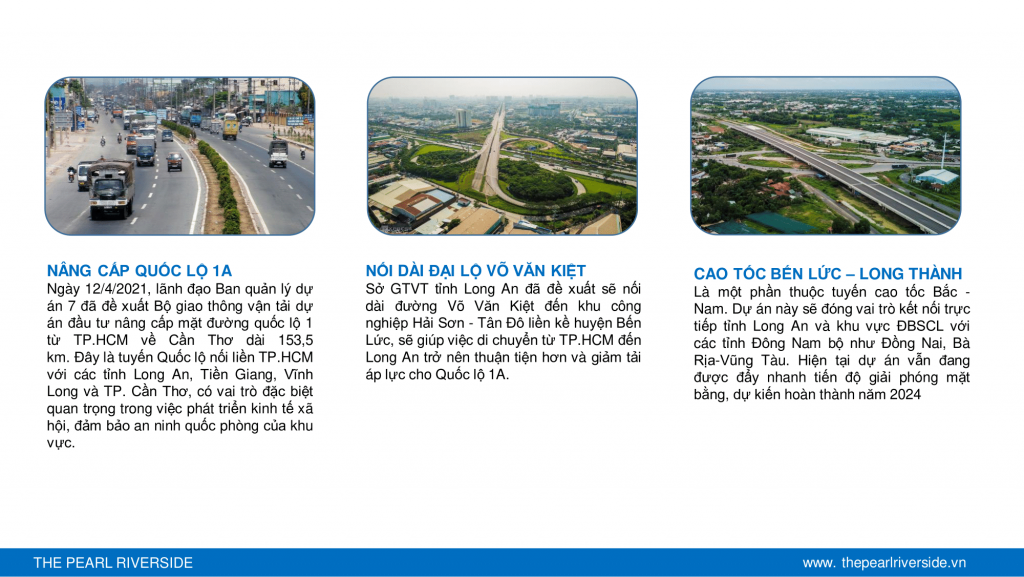 NÂNG CẤP QUỐC LỘ 1A
Ngày 12/4/2021, lãnh đạo Ban quản lý dự án 7 đã đề xuất Bộ giao thông vận tải dự án đầu tư nâng cấp mặt đường quốc lộ 1 từ TP.HCM về Cần Thơ dài 153,5 km. Đây là tuyến Quốc lộ nối liền TP.HCM với các tỉnh Long An, Tiền Giang, Vĩnh Long và TP. Cần Thơ, có vai trò đặc biệt quan trọng trong việc phát triển kinh tế xã hội, đảm bảo an ninh quốc phòng của khu vực.

NỐI DÀI ĐẠI LỘ VÕ VĂN KIỆT
Sở GTVT tỉnh Long An đã đề xuất sẽ nối dài đường Võ Văn Kiệt đến khu công nghiệp Hải Sơn - Tân Đô liền kề huyện Bến Lức, sẽ giúp việc di chuyển từ TP.HCM đến Long An trở nên thuận tiện hơn và giảm tải áp lực cho Quốc lộ 1A.

CAO TỐC BẾN LỨC – LONG THÀNH
Là một phần thuộc tuyến cao tốc Bắc - Nam. Dự án này sẽ đóng vai trò kết nối trực tiếp tỉnh Long An và khu vực ĐBSCL với các tỉnh Đông Nam bộ như Đồng Nai, Bà Rịa-Vũng Tàu. Hiện tại dự án vẫn đang được đẩy nhanh tiến độ giải phóng mặt bằng, dự kiến hoàn thành năm 2024

THE PEARL RIVERSIDE
www. thepearlriverside.vn